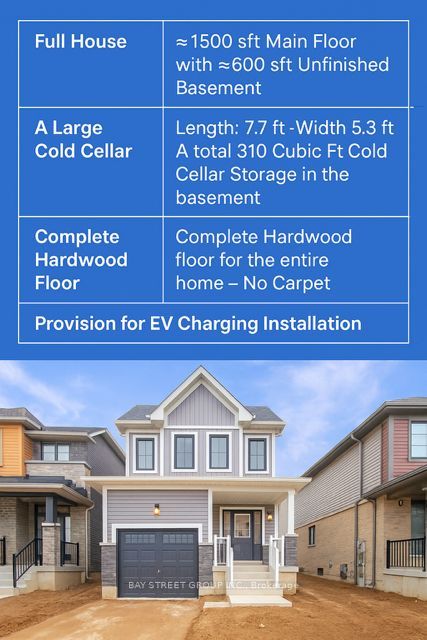 | Full House | ≈1500 sft Main Floor with ≈600 sft Unfinished Basement |
|---|---|
| A Large Cold Cellar | Length: 7.7 ft -Width 5.3 ft A total 310 Cubic Ft Cold Cellar Storage in the basement |
| Complete Hardwood Floor | Complete Hardwood floor for the entire home – No Carpet |
| Provision for EV Charging Installation | |

BAY STREET GROUP INC., Brokerage